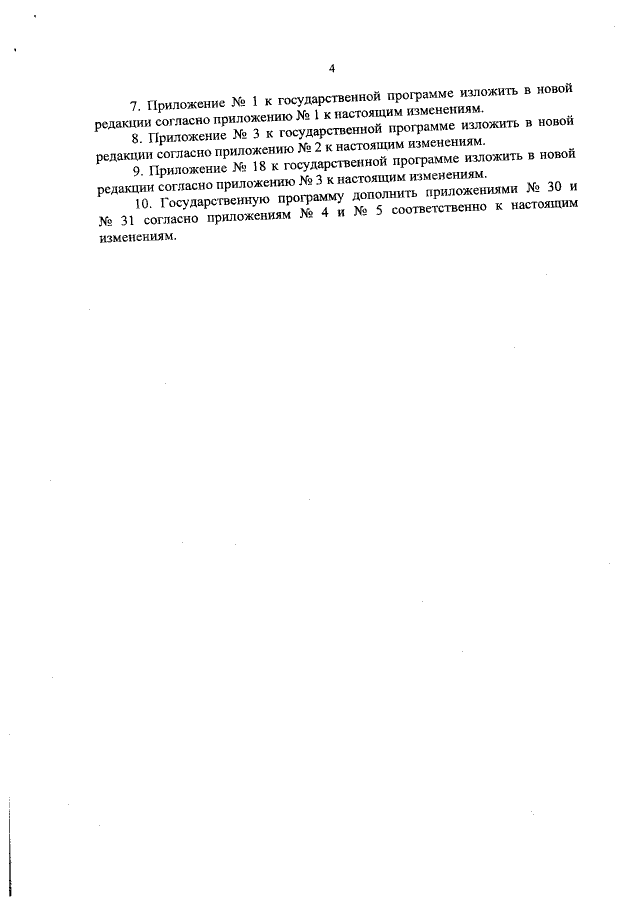 4

7. Приложение № 1 к государственной программе изложить в новой редакции согласно приложению № 1 к настоящим изменениям.

8. Приложение № 3 к государственной программе изложить в новой редакции согласно приложению № 2 к настоящим изменениям.

9. Приложение № 18 к государственной программе изложить в новой редакции согласно приложению № 3 к настоящим изменениям.

10. Государственную программу дополнить приложениями № 30 и № 31 согласно приложениям № 4 и № 5 соответственно к настоящим изменениям.